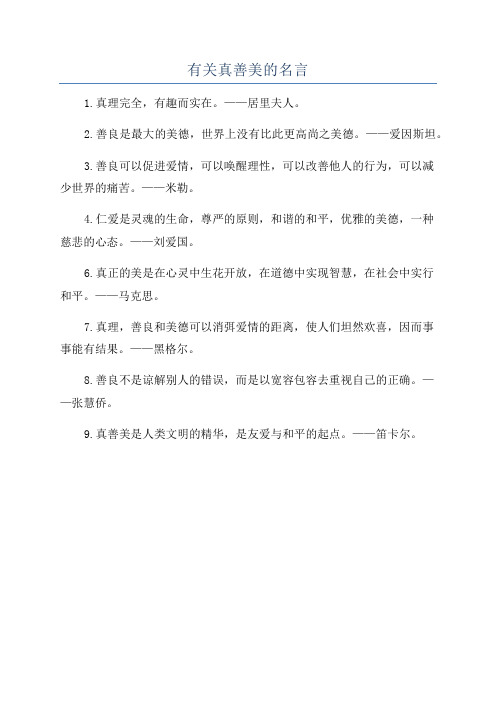 有关真善美的名言

1.真理完全，有趣而实在。——居里夫人。

2.善良是最大的美德，世界上没有比此更高尚之美德。——爱因斯坦。

3.善良可以促进爱情，可以唤醒理性，可以改善他人的行为，可以减少世界的痛苦。——米勒。

4.仁爱是灵魂的生命，尊严的原则，和谐的和平，优雅的美德，一种慈悲的心态。——刘爱国。

6.真正的美是在心灵中生花开放，在道德中实现智慧，在社会中实行和平。——马克思。

7.真理，善良和美德可以消弭爱情的距离，使人们坦然欢喜，因而事事能有结果。——黑格尔。

8.善良不是谅解别人的错误，而是以宽容包容去重视自己的正确。——张慧侨。

9.真善美是人类文明的精华，是友爱与和平的起点。——笛卡尔。